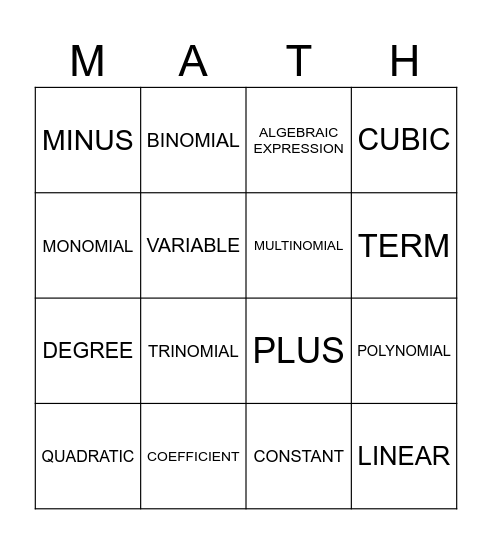 | M | A | T | H |
|---|---|---|---|
| MINUS | BINOMIAL | ALGEBRAIC EXPRESSION | CUBIC |
| MONOMIAL | VARIABLE | MULTINOMIAL | TERM |
| DEGREE | TRINOMIAL | PLUS | POLYNOMIAL |
| QUADRATIC | COEFFICIENT | CONSTANT | LINEAR |